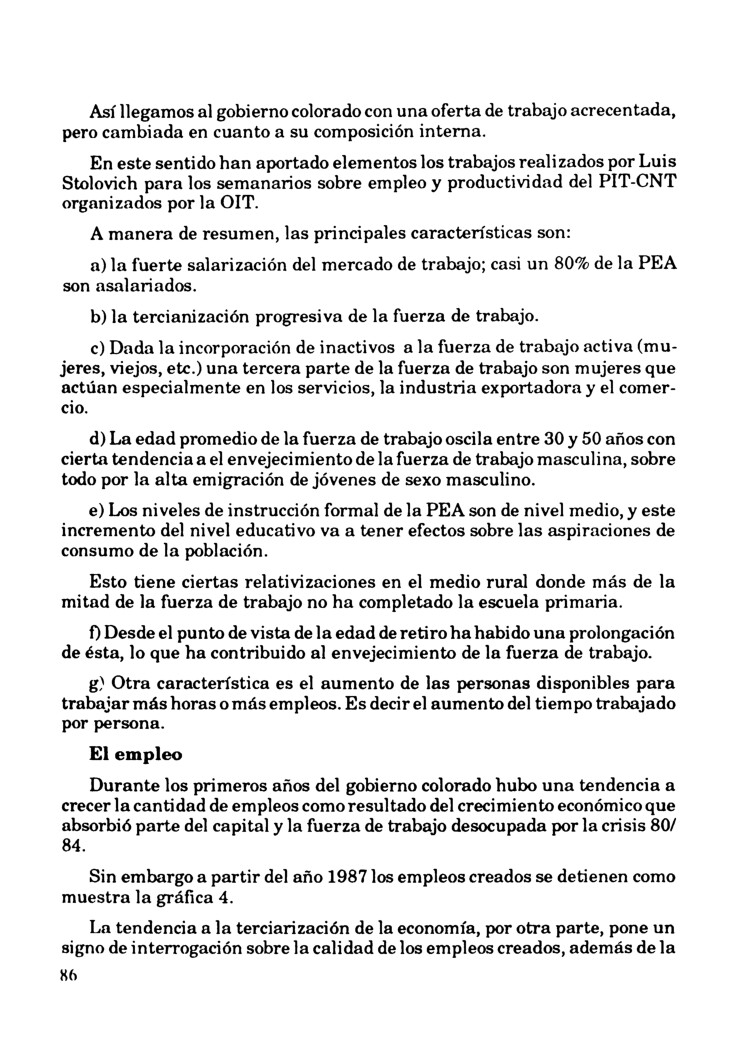 Así llegamos al gobierno colorado con una oferta de trabajo acrecentada, pero cambiada en cuanto a su composición interna.

En este sentido han aportado elementos los trabajos realizados por Luis Stolovich para los semanarios sobre empleo y productividad del PIT-CNT organizados por la OIT.

A manera de resumen, las principales características son:

a) la fuerte salarización del mercado de trabajo; casi un 80% de la PEA son asalariados.

b) la tercianización progresiva de la fuerza de trabajo.

c) Dada la incorporación de inactivos a la fuerza de trabajo activa (mujeres, viejos, etc.) una tercera parte de la fuerza de trabajo son mujeres que actúan especialmente en los servicios, la industria exportadora y el comercio.

d) La edad promedio de la fuerza de trabajo oscila entre 30 y 50 años con cierta tendencia a el envejecimiento de la fuerza de trabajo masculina, sobre todo por la alta emigración de jóvenes de sexo masculino.

e) Los niveles de instrucción formal de la PEA son de nivel medio, y este incremento del nivel educativo va a tener efectos sobre las aspiraciones de consumo de la población.

Esto tiene ciertas relativizaciones en el medio rural donde más de la mitad de la fuerza de trabajo no ha completado la escuela primaria.

f) Desde el punto de vista de la edad de retiro ha habido una prolongación de ésta, lo que ha contribuido al envejecimiento de la fuerza de trabajo.

g) Otra característica es el aumento de las personas disponibles para trabajar más horas o más empleos. Es decir el aumento del tiempo trabajado por persona.

El empleo

Durante los primeros años del gobierno colorado hubo una tendencia a crecer la cantidad de empleos como resultado del crecimiento económico que absorbió parte del capital y la fuerza de trabajo desocupada por la crisis 80/84.

Sin embargo a partir del año 1987 los empleos creados se detienen como muestra la gráfica 4.

La tendencia a la terciarización de la economía, por otra parte, pone un signo de interrogación sobre la calidad de los empleos creados, además de la

86